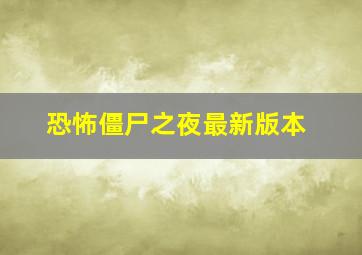 恐怖僵尸之夜最新版本